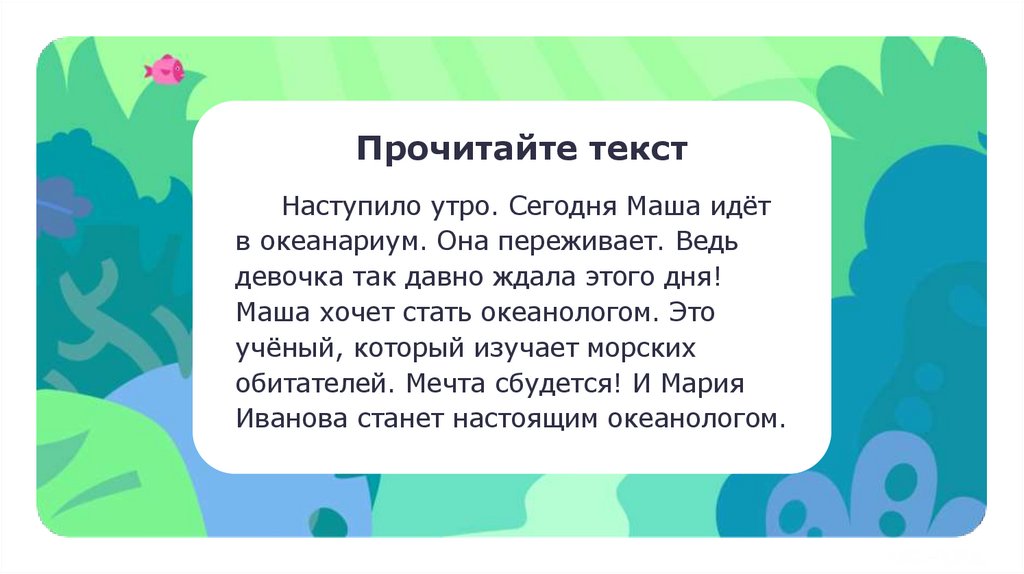 Прочитайте текст

Наступило утро. Сегодня Маша идёт в океанариум. Она переживает. Ведь девочка так давно ждала этого дня! Маша хочет стать океанологом. Это учёный, который изучает морских обитателей. Мечта сбудется! И Мария Иванова станет настоящим океанологом.